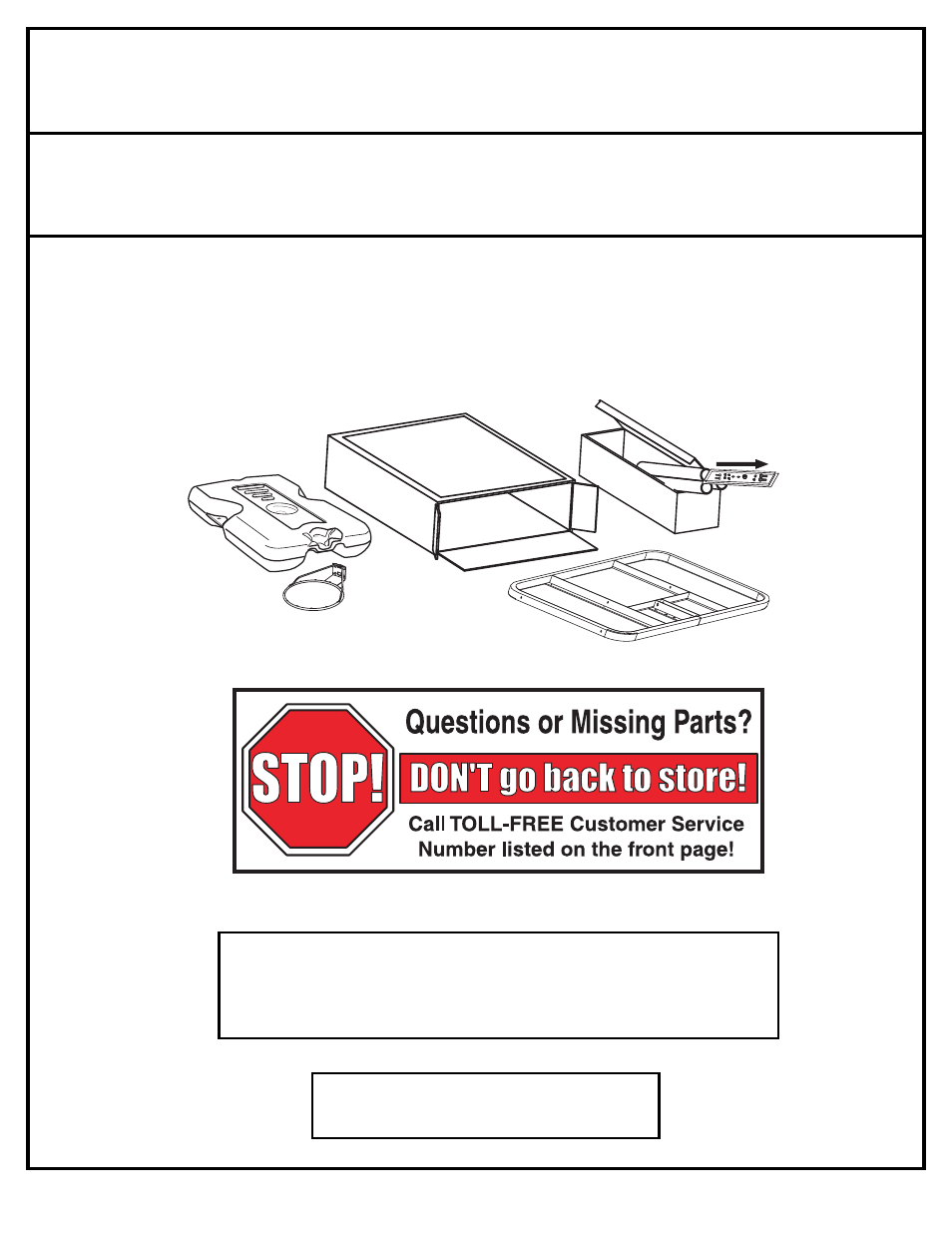 STOP!

Questions or Missing Parts?

DON'T go back to store!

Call TOLL-FREE Customer Service Number listed on the front page!